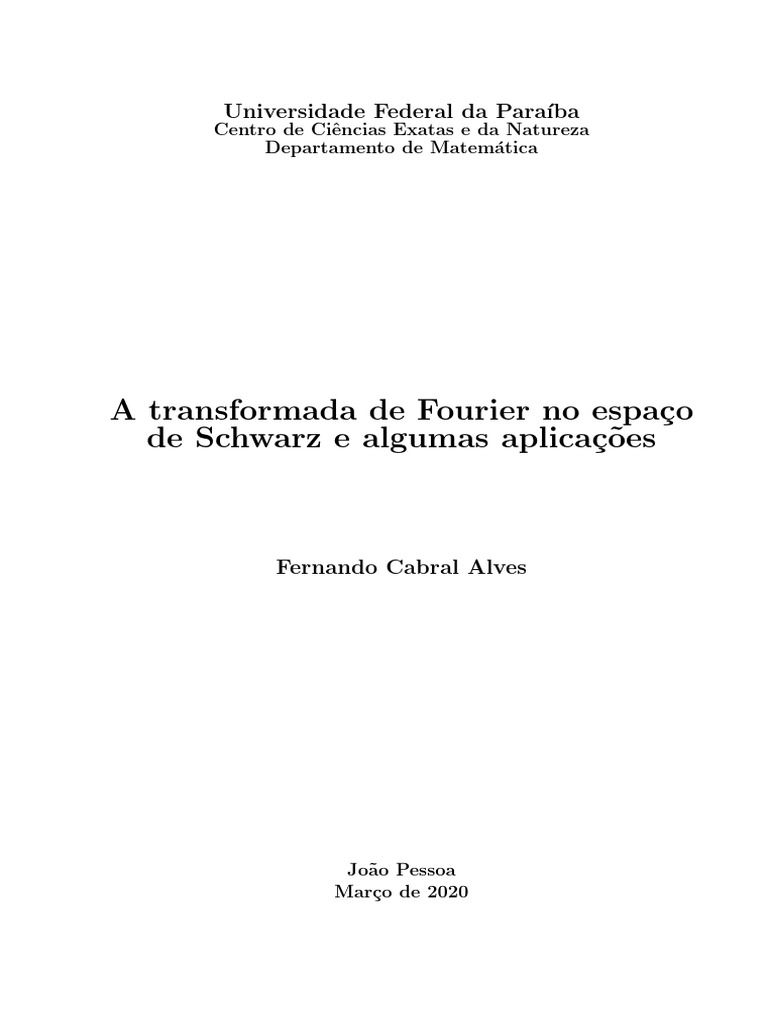 Universidade Federal da Paraíba
Centro de Ciências Exatas e da Natureza
Departamento de Matemática

A transformada de Fourier no espaço de Schwarz e algumas aplicações

Fernando Cabral Alves

João Pessoa
Março de 2020